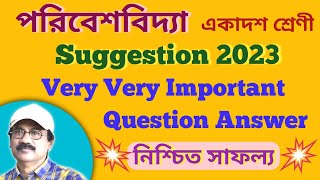 পরিবেশবিদ্যা একাদশ শ্রেণী

Suggestion 2023

Very Very Important Question Answer

নিশ্চিত সাফল্য